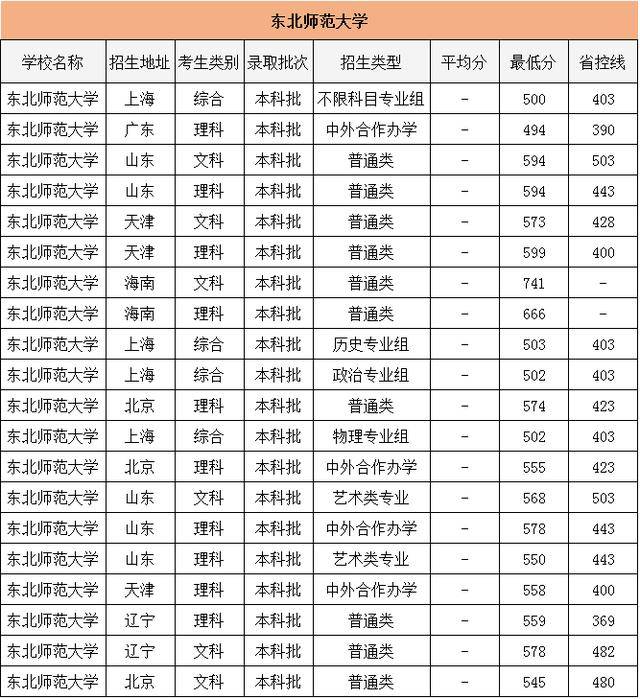 东北师范大学

| 学校名称 | 招生地址 | 考生类别 | 录取批次 | 招生类型 | 平均分 | 最低分 | 省控线 |
|---|---|---|---|---|---|---|---|
| 东北师范大学 | 上海 | 综合 | 本科批 | 不限科目专业组 | - | 500 | 403 |
| 东北师范大学 | 广东 | 理科 | 本科批 | 中外合作办学 | - | 494 | 390 |
| 东北师范大学 | 山东 | 文科 | 本科批 | 普通类 | - | 594 | 503 |
| 东北师范大学 | 山东 | 理科 | 本科批 | 普通类 | - | 594 | 443 |
| 东北师范大学 | 天津 | 文科 | 本科批 | 普通类 | - | 573 | 428 |
| 东北师范大学 | 天津 | 理科 | 本科批 | 普通类 | - | 599 | 400 |
| 东北师范大学 | 海南 | 文科 | 本科批 | 普通类 | - | 741 | - |
| 东北师范大学 | 海南 | 理科 | 本科批 | 普通类 | - | 666 | - |
| 东北师范大学 | 上海 | 综合 | 本科批 | 历史专业组 | - | 503 | 403 |
| 东北师范大学 | 上海 | 综合 | 本科批 | 政治专业组 | - | 502 | 403 |
| 东北师范大学 | 北京 | 理科 | 本科批 | 普通类 | - | 574 | 423 |
| 东北师范大学 | 上海 | 综合 | 本科批 | 物理专业组 | - | 502 | 403 |
| 东北师范大学 | 北京 | 理科 | 本科批 | 中外合作办学 | - | 555 | 423 |
| 东北师范大学 | 山东 | 文科 | 本科批 | 艺术类专业 | - | 568 | 503 |
| 东北师范大学 | 山东 | 理科 | 本科批 | 中外合作办学 | - | 578 | 443 |
| 东北师范大学 | 山东 | 理科 | 本科批 | 艺术类专业 | - | 550 | 443 |
| 东北师范大学 | 天津 | 理科 | 本科批 | 中外合作办学 | - | 558 | 400 |
| 东北师范大学 | 辽宁 | 理科 | 本科批 | 普通类 | - | 559 | 369 |
| 东北师范大学 | 辽宁 | 文科 | 本科批 | 普通类 | - | 578 | 482 |
| 东北师范大学 | 北京 | 文科 | 本科批 | 普通类 | - | 545 | 480 |